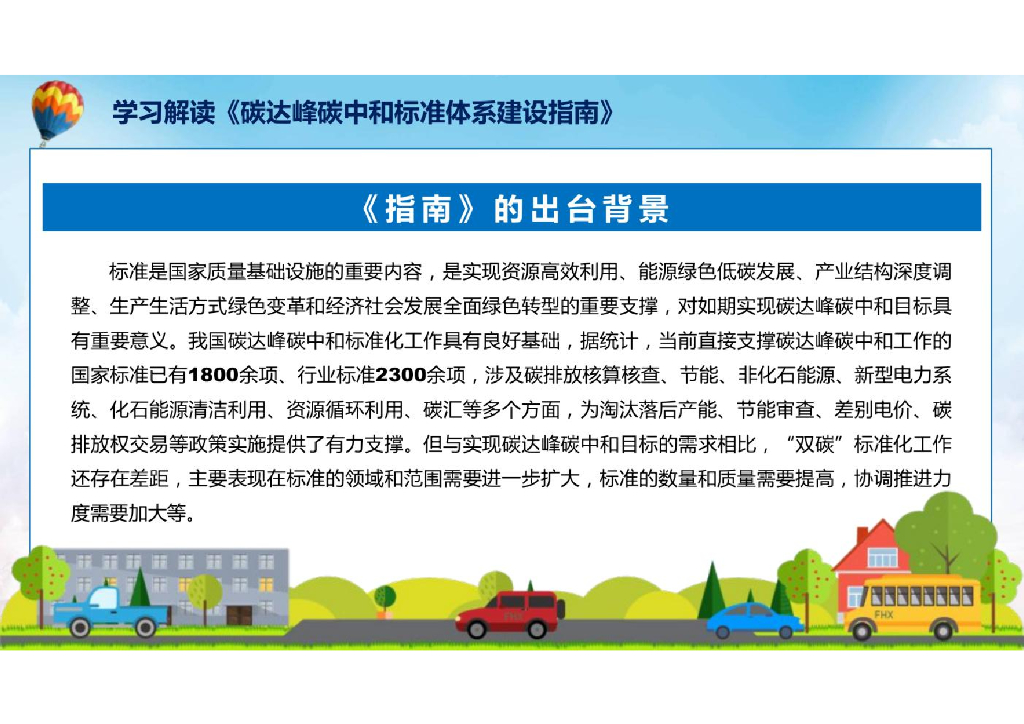 学习解读《碳达峰碳中和标准体系建设指南》

《指南》的出台背景

标准是国家质量基础设施的重要内容，是实现资源高效利用、能源绿色低碳发展、产业结构深度调整、生产生活方式绿色变革和经济社会发展全面绿色转型的重要支撑，对如期实现碳达峰碳中和目标具有重要意义。我国碳达峰碳中和标准化工作具有良好基础，据统计，当前直接支撑碳达峰碳中和工作的国家标准已有1800余项、行业标准2300余项，涉及碳排放核算核查、节能、非化石能源、新型电力系统、化石能源清洁利用、资源循环利用、碳汇等多个方面，为淘汰落后产能、节能审查、差别电价、碳排放权交易等政策实施提供了有力支撑。但与实现碳达峰碳中和目标的需求相比，“双碳”标准化工作还存在差距，主要表现在标准的领域和范围需要进一步扩大，标准的数量和质量需要提高，协调推进力度需要加大等。

FHX